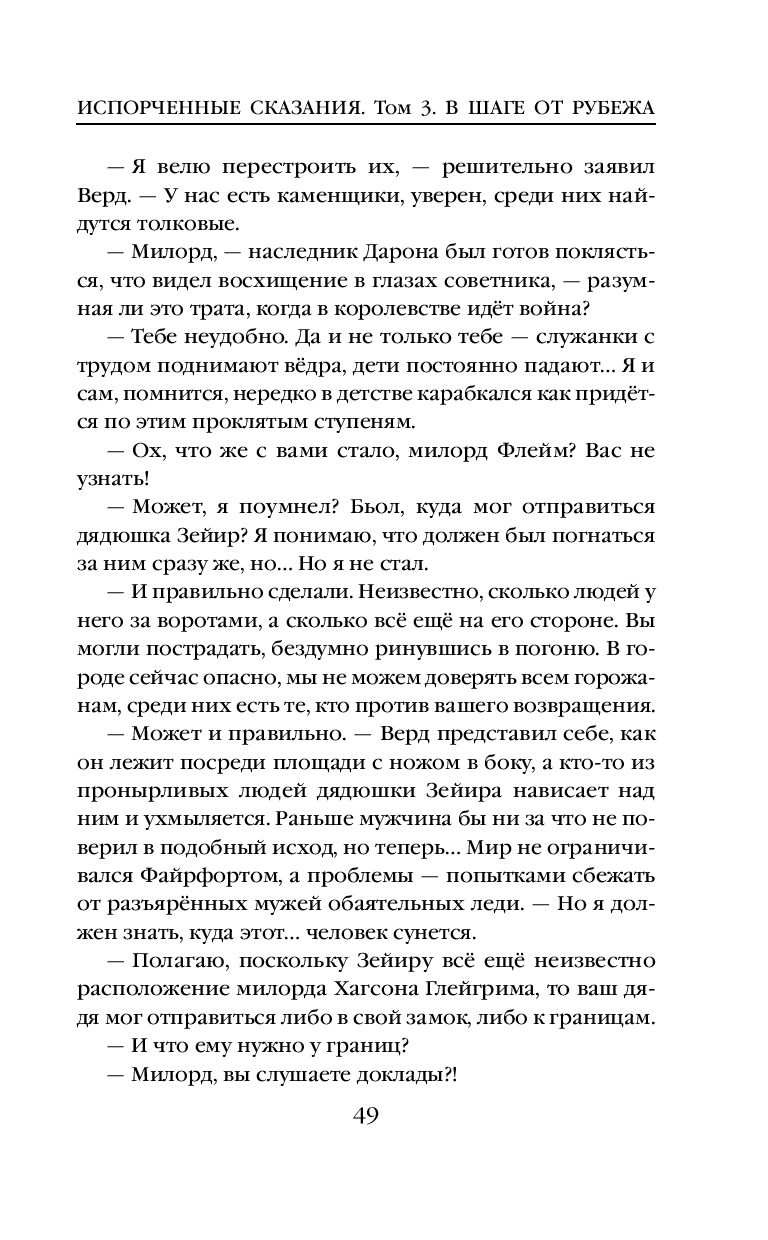 ИСПОРЧЕННЫЕ СКАЗАНИЯ. Том 3. В ШАГЕ ОТ РУБЕЖА

— Я велю перестроить их, — решительно заявил Верд. — У нас есть каменщики, уверен, среди них найдутся толковые.

— Милорд, — наследник Дарона был готов поклясться, что видел восхищение в глазах советника, — разумная ли это трата, когда в королевстве идёт война?

— Тебе неудобно. Да и не только тебе — служанки с трудом поднимают вёдра, дети постоянно падают... Я и сам, помнится, нередко в детстве карабкался как придётся по этим проклятым ступеням.

— Ох, что же с вами стало, милорд Флейм? Вас не узнать!

— Может, я поумнел? Бьол, куда мог отправиться дядюшка Зейир? Я понимаю, что должен был погнаться за ним сразу же, но... Но я не стал.

— И правильно сделали. Неизвестно, сколько людей у него за воротами, а сколько всё ещё на его стороне. Вы могли пострадать, бездумно ринувшись в погоню. В городе сейчас опасно, мы не можем доверять всем горожанам, среди них есть те, кто против вашего возвращения.

— Может и правильно. — Верд представил себе, как он лежит посреди площади с ножом в боку, а кто-то из пронырливых людей дядюшки Зейира нависает над ним и ухмыляется. Раньше мужчина бы ни за что не поверил в подобный исход, но теперь... Мир не ограничивался Файрфортом, а проблемы — попытками сбежать от разъярённых мужей обаятельных леди. — Но я должен знать, куда этот... человек сунется.

— Полагаю, поскольку Зейиру всё ещё неизвестно расположение милорда Хагсона Глейгрима, то ваш дядя мог отправиться либо в свой замок, либо к границам.

— И что ему нужно у границ?

— Милорд, вы слушаете доклады?!

49